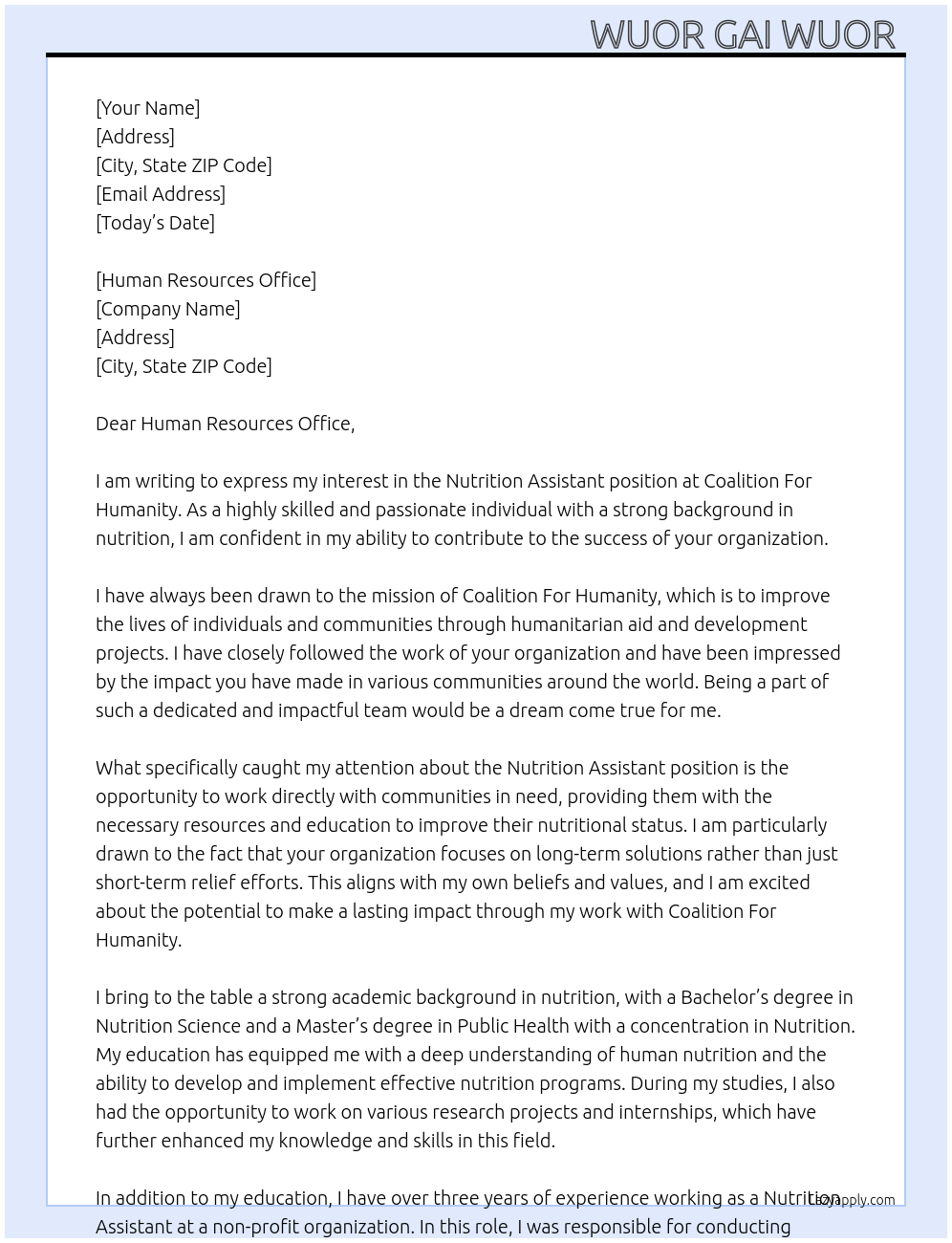 WUOR GAI WUOR

[Your Name]
[Address]
[City, State ZIP Code]
[Email Address]
[Today's Date]

[Human Resources Office]
[Company Name]
[Address]
[City, State ZIP Code]

Dear Human Resources Office,

I am writing to express my interest in the Nutrition Assistant position at Coalition For Humanity. As a highly skilled and passionate individual with a strong background in nutrition, I am confident in my ability to contribute to the success of your organization.

I have always been drawn to the mission of Coalition For Humanity, which is to improve the lives of individuals and communities through humanitarian aid and development projects. I have closely followed the work of your organization and have been impressed by the impact you have made in various communities around the world. Being a part of such a dedicated and impactful team would be a dream come true for me.

What specifically caught my attention about the Nutrition Assistant position is the opportunity to work directly with communities in need, providing them with the necessary resources and education to improve their nutritional status. I am particularly drawn to the fact that your organization focuses on long-term solutions rather than just short-term relief efforts. This aligns with my own beliefs and values, and I am excited about the potential to make a lasting impact through my work with Coalition For Humanity.

I bring to the table a strong academic background in nutrition, with a Bachelor's degree in Nutrition Science and a Master's degree in Public Health with a concentration in Nutrition. My education has equipped me with a deep understanding of human nutrition and the ability to develop and implement effective nutrition programs. During my studies, I also had the opportunity to work on various research projects and internships, which have further enhanced my knowledge and skills in this field.

In addition to my education, I have over three years of experience working as a Nutrition Assistant at a non-profit organization. In this role, I was responsible for conducting

LazyApply.com